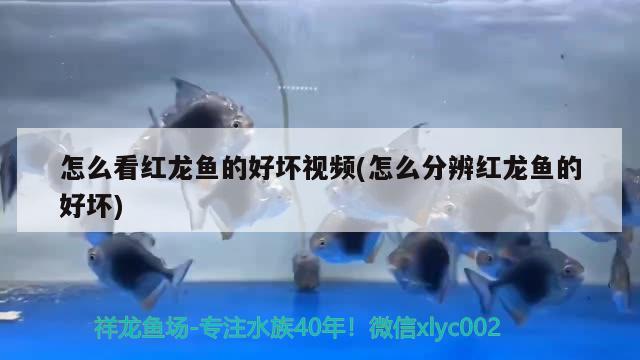 怎么看红龙鱼的好坏视频(怎么分辨红龙鱼的好坏)

祥龙鱼场-专注水族40年！微信xlyc002